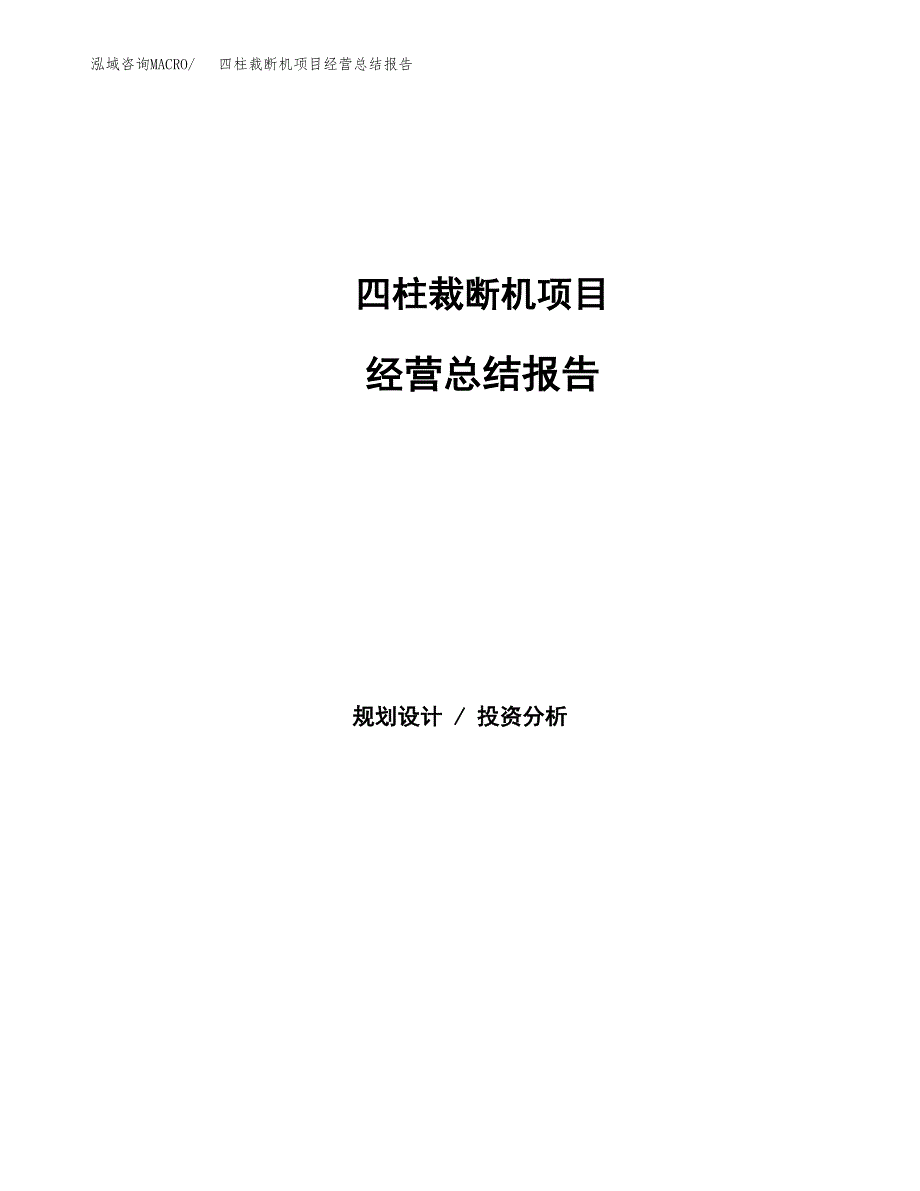 泓域咨询MACRO/　四柱裁断机项目经营总结报告

四柱裁断机项目

经营总结报告

规划设计 / 投资分析